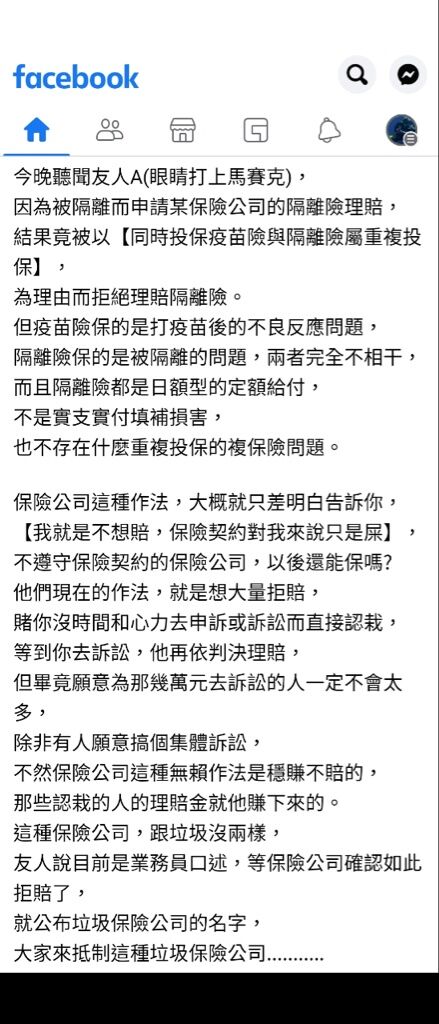 facebook

今晚聽聞友人A(眼睛打上馬賽克)，
因為被隔離而申請某保險公司的隔離險理賠，
結果竟被以【同時投保疫苗險與隔離險屬重複投保】，
為理由而拒絕理賠隔離險。
但疫苗險保的是打疫苗後的不良反應問題，
隔離險保的是被隔離的問題，兩者完全不相干，
而且隔離險都是日額型的定額給付，
不是實支實付填補損害，
也不存在什麼重複投保的複保險問題。

保險公司這種作法，大概就只差明白告訴你，
【我就是不想賠，保險契約對我來說只是屎】，
不遵守保險契約的保險公司，以後還能保嗎?
他們現在的作法，就是想大量拒賠，
賭你沒時間和心力去申訴或訴訟而直接認栽，
等到你去訴訟，他再依判決理賠，
但畢竟願意為那幾萬元去訴訟的人一定不會太多，
除非有人願意搞個集體訴訟，
不然保險公司這種無賴作法是穩賺不賠的，
那些認栽的人的理賠金就他賺下來的。
這種保險公司，跟垃圾沒兩樣，
友人說目前是業務員口述，等保險公司確認如此拒賠了，
就公布垃圾保險公司的名字，
大家來抵制這種垃圾保險公司...........